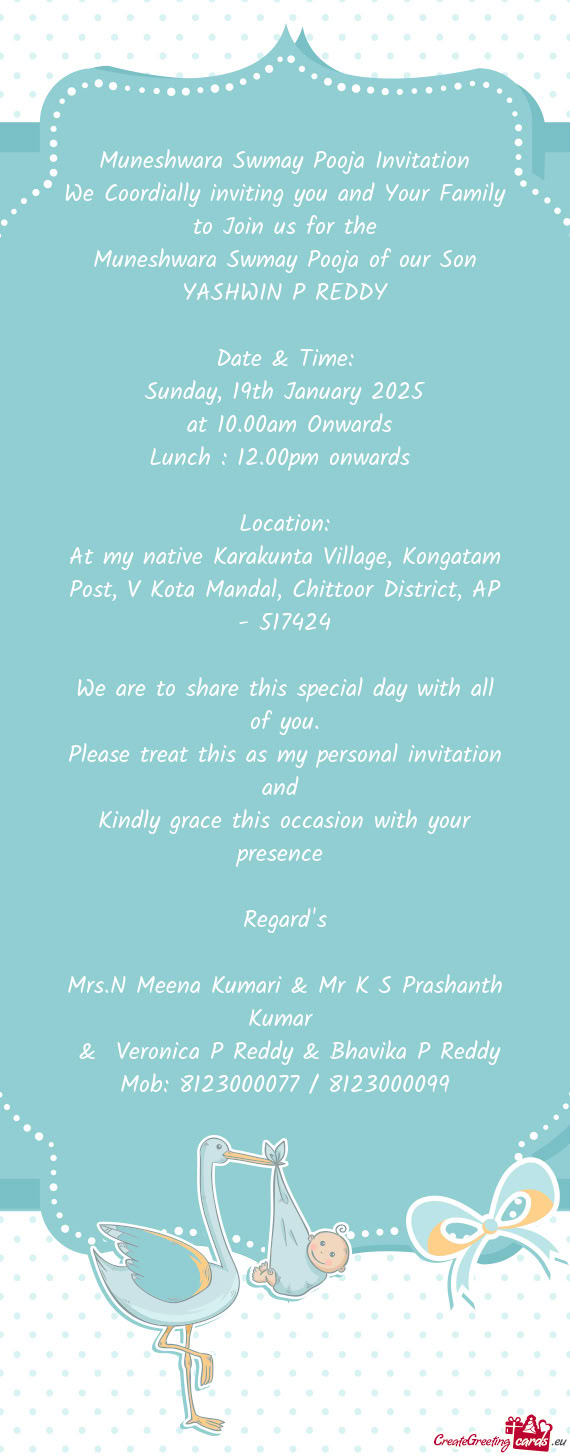 Muneshwara Swmay Pooja Invitation
We Coordially inviting you and Your Family to Join us for the
Muneshwara Swmay Pooja of our Son
YASHWIN P REDDY

Date & Time:
Sunday, 19th January 2025
at 10.00am Onwards
Lunch : 12.00pm onwards

Location:
At my native Karakunta Village, Kongatam Post, V Kota Mandal, Chittoor District, AP - 517424

We are to share this special day with all of you.
Please treat this as my personal invitation and
Kindly grace this occasion with your presence

Regard's

Mrs.N Meena Kumari & Mr K S Prashanth Kumar
& Veronica P Reddy & Bhavika P Reddy
Mob: 8123000077 / 8123000099

CreateGreetingcards.eu